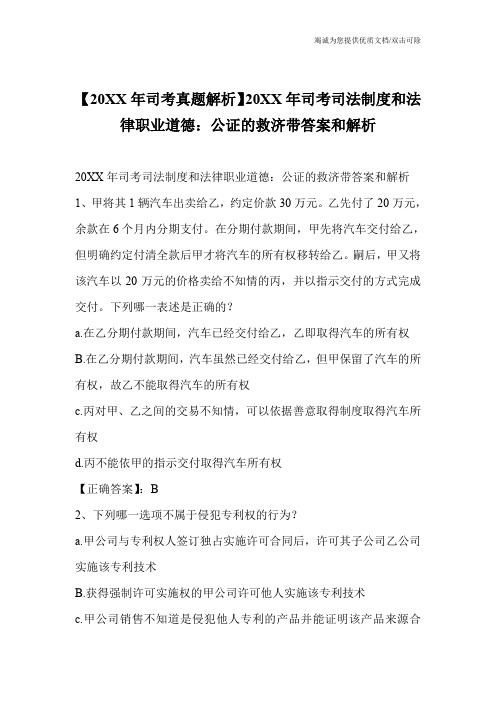 竭诚为您提供优质文档/双击可除

【20XX年司考真题解析】20XX年司考司法制度和法律职业道德：公证的救济带答案和解析

20XX年司考司法制度和法律职业道德：公证的救济带答案和解析

1、甲将其1辆汽车出卖给乙，约定价款30万元。乙先付了20万元，余款在6个月内分期支付。在分期付款期间，甲先将汽车交付给乙，但明确约定付清全款后甲才将汽车的所有权移转给乙。嗣后，甲又将该汽车以20万元的价格卖给不知情的丙，并以指示交付的方式完成交付。下列哪一表述是正确的？

a.在乙分期付款期间，汽车已经交付给乙，乙即取得汽车的所有权

B.在乙分期付款期间，汽车虽然已经交付给乙，但甲保留了汽车的所有权，故乙不能取得汽车的所有权

c.丙对甲、乙之间的交易不知情，可以依据善意取得制度取得汽车所有权

d.丙不能依甲的指示交付取得汽车所有权

【正确答案】：B

2、下列哪一选项不属于侵犯专利权的行为？

a.甲公司与专利权人签订独占实施许可合同后，许可其子公司乙公司实施该专利技术

B.获得强制许可实施权的甲公司许可他人实施该专利技术

c.甲公司销售不知道是侵犯他人专利的产品并能证明该产品来源合